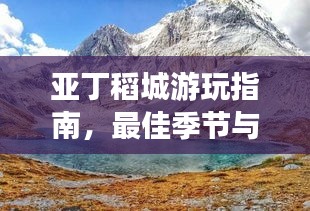 亚丁稻城游玩指南，最佳季节与